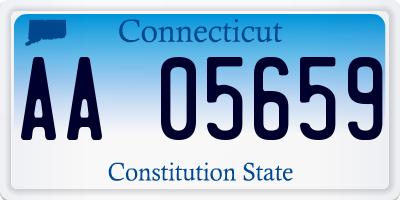 Connecticut

AA 05659

Constitution State